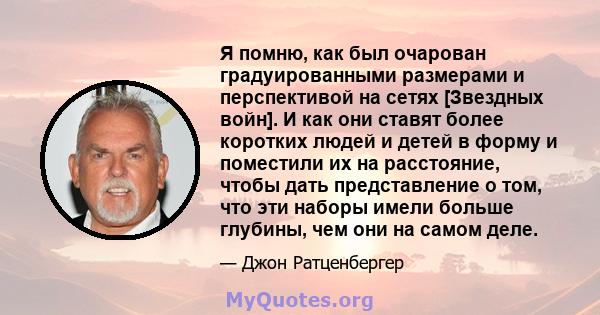 Я помню, как был очарован градуированными размерами и перспективой на сетях [Звездных войн]. И как они ставят более коротких людей и детей в форму и поместили их на расстояние, чтобы дать представление о том, что эти наборы имели больше глубины, чем они на самом деле.

— Джон Ратценбергер

MyQuotes.org